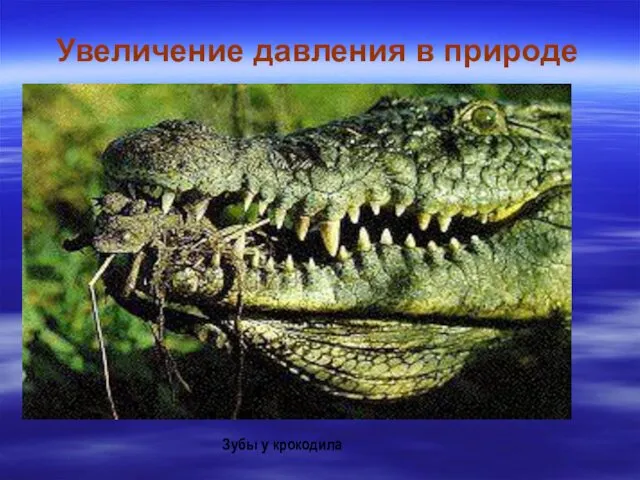 Увеличение давления в природе

Зубы у крокодила